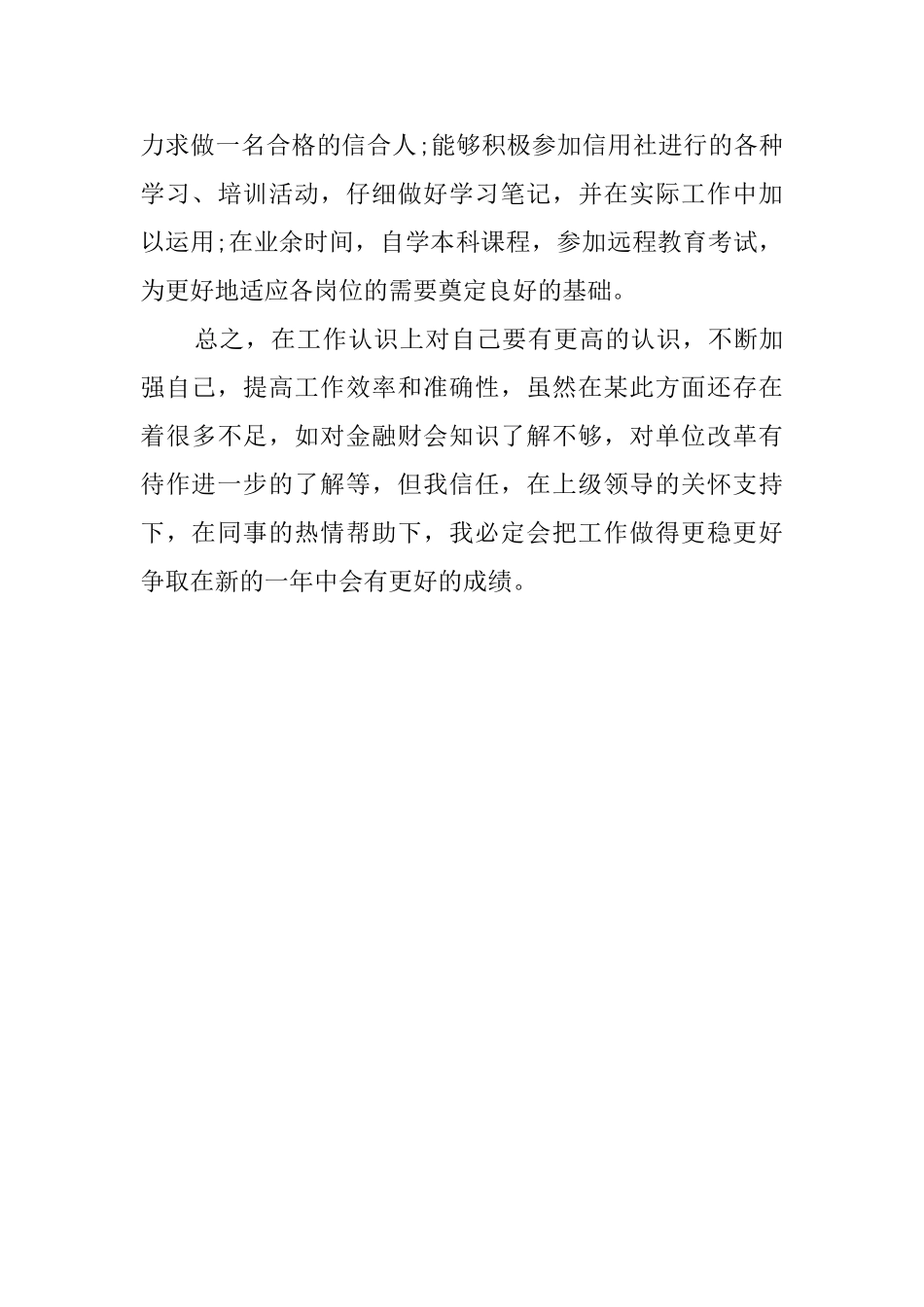 力求做一名合格的信合人;能够积极参加信用社进行的各种学习、培训活动，仔细做好学习笔记，并在实际工作中加以运用;在业余时间，自学本科课程，参加远程教育考试，为更好地适应各岗位的需要奠定良好的基础。

总之，在工作认识上对自己要有更高的认识，不断加强自己，提高工作效率和准确性，虽然在某此方面还存在着很多不足，如对金融财会知识了解不够，对单位改革有待作进一步的了解等，但我信任，在上级领导的关怀支持下，在同事的热情帮助下，我必定会把工作做得更稳更好争取在新的一年中会有更好的成绩。